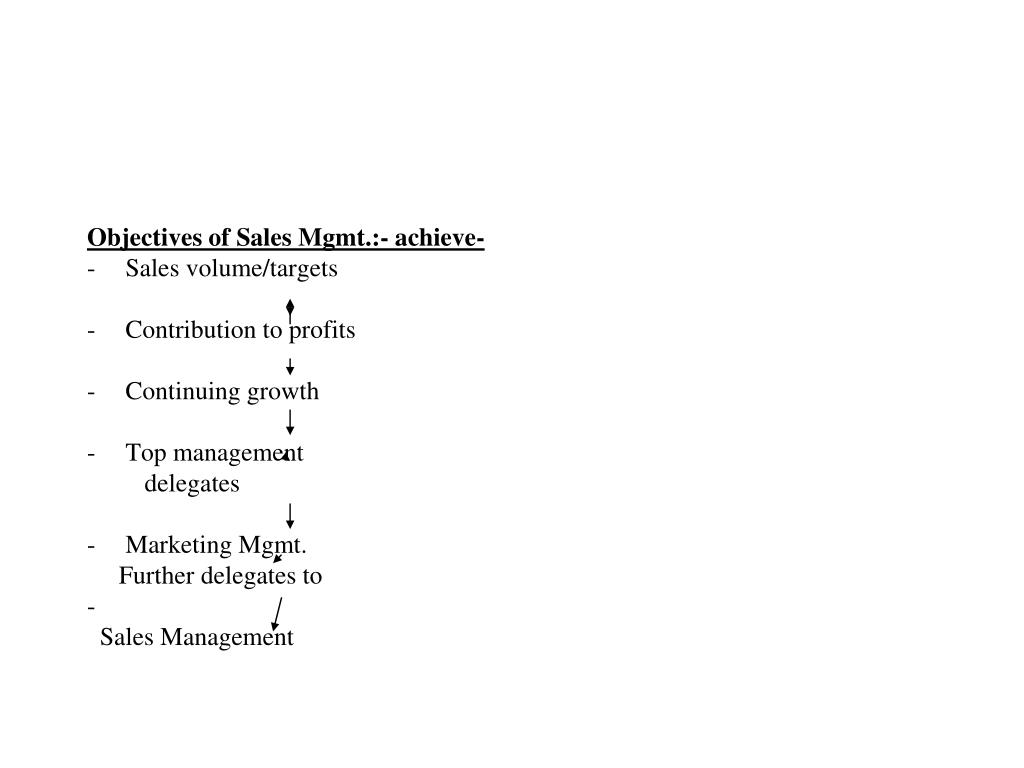 Objectives of Sales Mgmt.:- achieve-

- Sales volume/targets

- Contribution to profits

- Continuing growth

- Top management delegates

- Marketing Mgmt. Further delegates to

- Sales Management